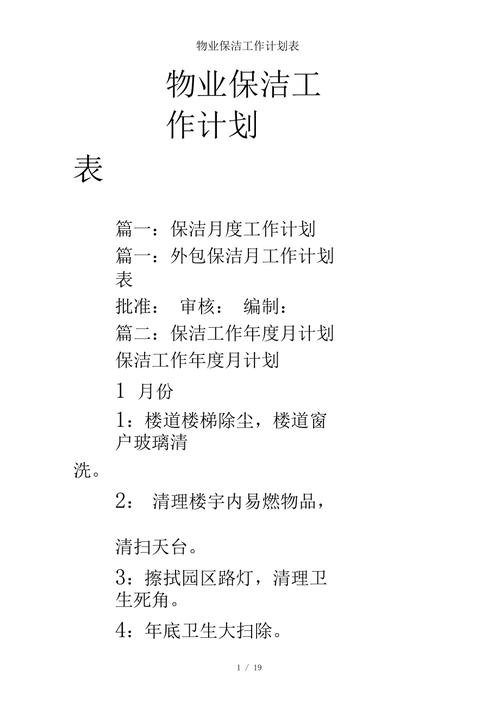 物业保洁工作计划表

物业保洁工作计划表

篇一：保洁月度工作计划

篇一：外包保洁月工作计划表

批准： 审核： 编制：

篇二：保洁工作年度月计划

保洁工作年度月计划

1 月份

1：楼道楼梯除尘，楼道窗户玻璃清洗。

2： 清理楼宇内易燃物品，

清扫天台。

3：擦拭园区路灯，清理卫生死角。

4：年底卫生大扫除。

1 / 19